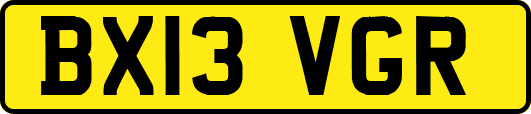 BX13 VGR